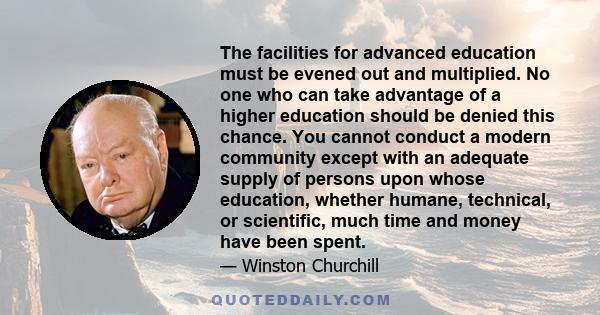 The facilities for advanced education must be evened out and multiplied. No one who can take advantage of a higher education should be denied this chance. You cannot conduct a modern community except with an adequate supply of persons upon whose education, whether humane, technical, or scientific, much time and money have been spent.

— Winston Churchill

QUOTEDDAILY.COM